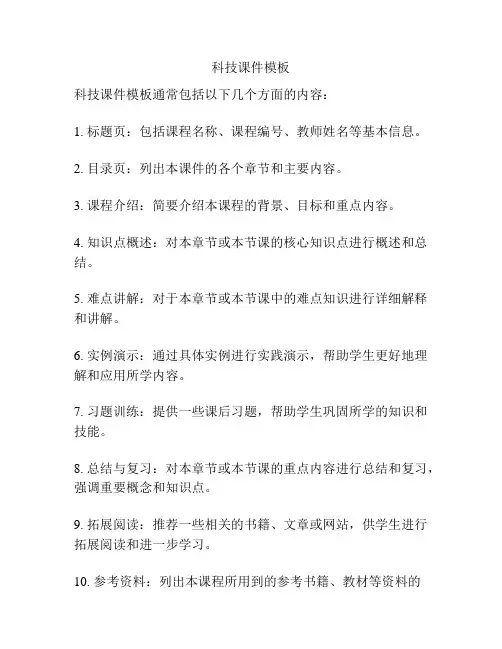 科技课件模板

科技课件模板通常包括以下几个方面的内容：

1. 标题页：包括课程名称、课程编号、教师姓名等基本信息。

2. 目录页：列出本课件的各个章节和主要内容。

3. 课程介绍：简要介绍本课程的背景、目标和重点内容。

4. 知识点概述：对本章节或本节课的核心知识点进行概述和总结。

5. 难点讲解：对于本章节或本节课中的难点知识进行详细解释和讲解。

6. 实例演示：通过具体实例进行实践演示，帮助学生更好地理解和应用所学内容。

7. 习题训练：提供一些课后习题，帮助学生巩固所学的知识和技能。

8. 总结与复习：对本章节或本节课的重点内容进行总结和复习，强调重要概念和知识点。

9. 拓展阅读：推荐一些相关的书籍、文章或网站，供学生进行拓展阅读和进一步学习。

10. 参考资料：列出本课程所用到的参考书籍、教材等资料的